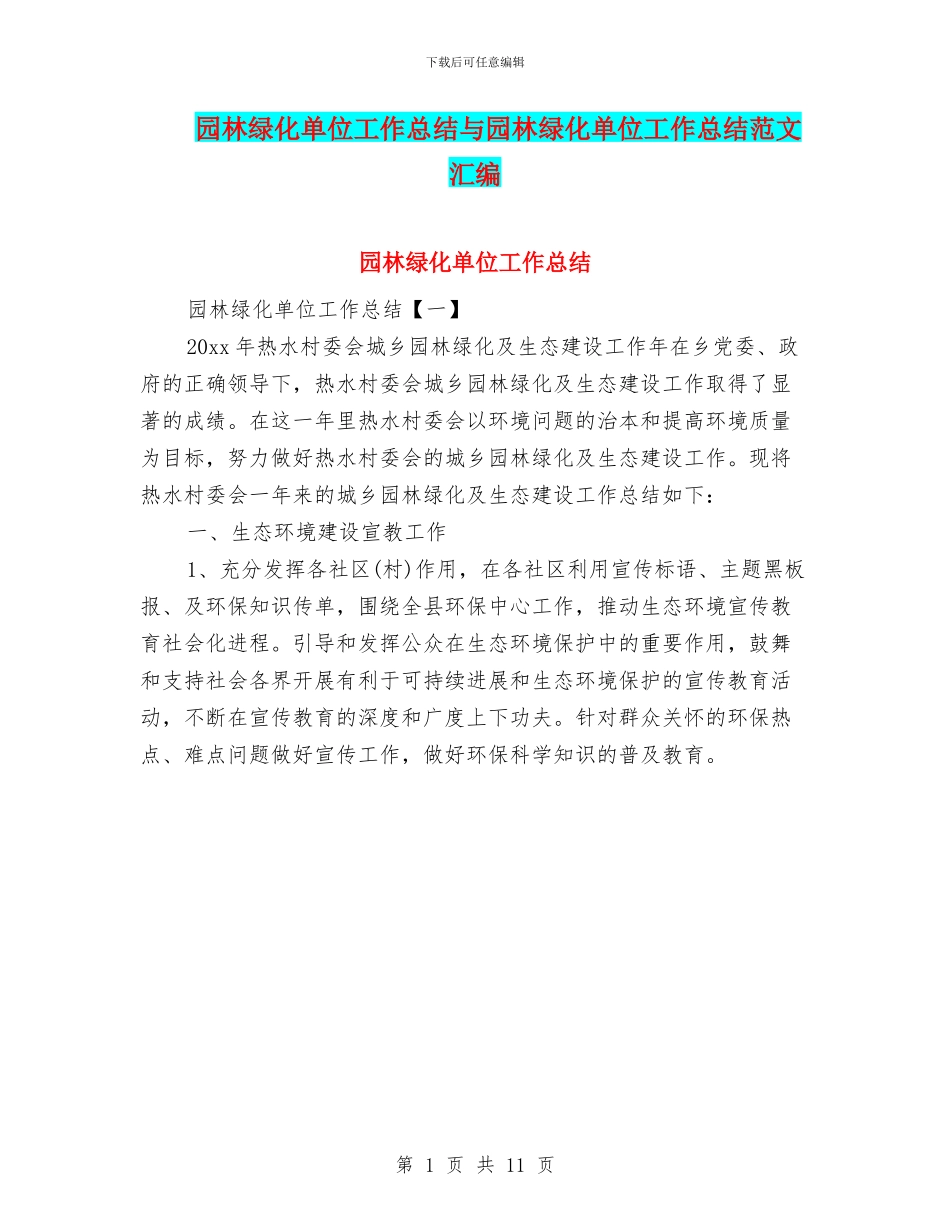 下载后可任意编辑

园林绿化单位工作总结与园林绿化单位工作总结范文汇编

园林绿化单位工作总结

园林绿化单位工作总结【一】

20xx 年热水村委会城乡园林绿化及生态建设工作年在乡党委、政府的正确领导下，热水村委会城乡园林绿化及生态建设工作取得了显著的成绩。在这一年里热水村委会以环境问题的治本和提高环境质量为目标，努力做好热水村委会的城乡园林绿化及生态建设工作。现将热水村委会一年来的城乡园林绿化及生态建设工作总结如下：

一、生态环境建设宣教工作

1、充分发挥各社区(村)作用，在各社区利用宣传标语、主题黑板报、及环保知识传单，围绕全县环保中心工作，推动生态环境宣传教育社会化进程。引导和发挥公众在生态环境保护中的重要作用，鼓舞和支持社会各界开展有利于可持续进展和生态环境保护的宣传教育活动，不断在宣传教育的深度和广度上下功夫。针对群众关怀的环保热点、难点问题做好宣传工作，做好环保科学知识的普及教育。

第 1 页 共 11 页